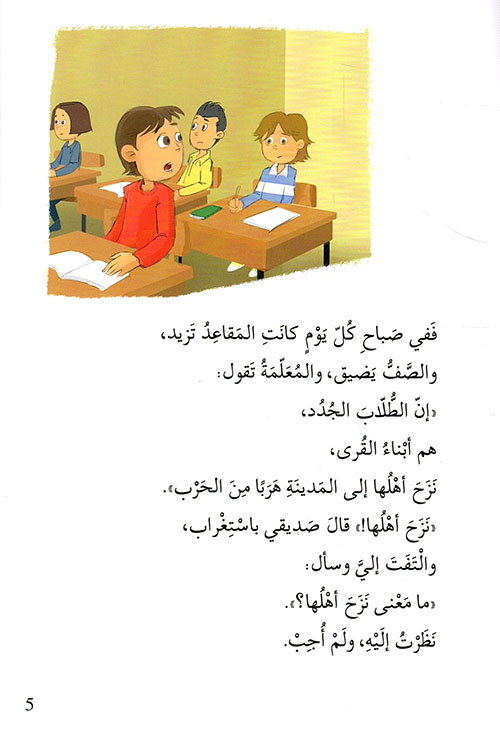 فَفي صَباحِ كُلِّ يَوْمٍ كانَتِ المَقاعِدُ تَزيد،
والصَّفُّ يَضيق، والمُعَلِّمَةُ تَقول:
«إنَّ الطُّلّابَ الجُدُد،
هم أبْناءُ القُرى،
نَزَحَ أهْلُها إلى المَدينَةِ هَرَبًا مِنَ الحَرْب».
«نَزَحَ أهْلُها!» قالَ صَديقي باسْتِغْراب،
والْتَفَتَ إليَّ وسأل:
«ما مَعْنى نَزَحَ أهْلُها؟».
نَظَرْتُ إلَيْهِ، ولَمْ أُجِبْ.

5